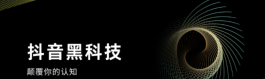 抖音黑科技

颠覆你的认知